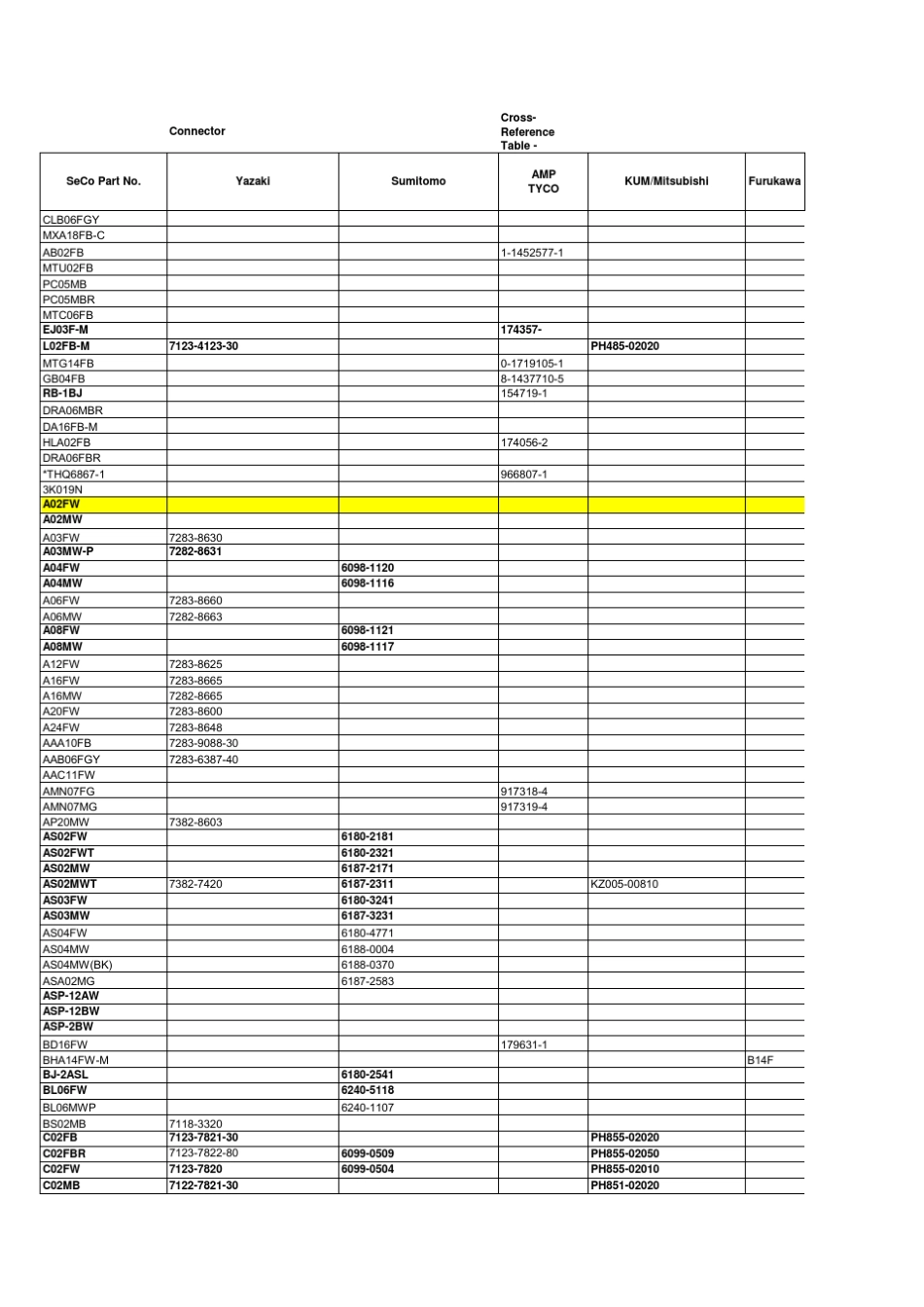 Connector

Cross-Reference Table -

| SeCo Part No. | Yazaki | Sumitomo | AMP TYCO | KUM/Mitsubishi | Furukawa |
|---|---|---|---|---|---|
| CLB06FGY | | | | | |
| MXA18FB-C | | | | | |
| AB02FB | | | 1-1452577-1 | | |
| MTU02FB | | | | | |
| PC05MB | | | | | |
| PC05MBR | | | | | |
| MTC06FB | | | | | |
| EJ03F-M | | | 174357- | | |
| L02FB-M | 7123-4123-30 | | | PH485-02020 | |
| MTG14FB | | | 0-1719105-1 | | |
| GB04FB | | | 8-1437710-5 | | |
| RB-1BJ | | | 154719-1 | | |
| DRA06MBR | | | | | |
| DA16FB-M | | | | | |
| HLA02FB | | | 174056-2 | | |
| DRA06FBR | | | | | |
| *THQ6867-1 | | | 966807-1 | | |
| 3K019N | | | | | |
| A02FW | | | | | |
| A02MW | | | | | |
| A03FW | 7283-8630 | | | | |
| A03MW-P | 7282-8631 | | | | |
| A04FW | | 6098-1120 | | | |
| A04MW | | 6098-1116 | | | |
| A06FW | 7283-8660 | | | | |
| A06MW | 7282-8663 | | | | |
| A08FW | | 6098-1121 | | | |
| A08MW | | 6098-1117 | | | |
| A12FW | 7283-8625 | | | | |
| A16FW | 7283-8665 | | | | |
| A16MW | 7282-8665 | | | | |
| A20FW | 7283-8600 | | | | |
| A24FW | 7283-8648 | | | | |
| AAA10FB | 7283-9088-30 | | | | |
| AAB06FGY | 7283-6387-40 | | | | |
| AAC11FW | | | | | |
| AMN07FG | | | 917318-4 | | |
| AMN07MG | | | 917319-4 | | |
| AP20MW | 7382-8603 | | | | |
| AS02FW | | 6180-2181 | | | |
| AS02FWT | | 6180-2321 | | | |
| AS02MW | | 6187-2171 | | | |
| AS02MWT | 7382-7420 | 6187-2311 | | KZ005-00810 | |
| AS03FW | | 6180-3241 | | | |
| AS03MW | | 6187-3231 | | | |
| AS04FW | | 6180-4771 | | | |
| AS04MW | | 6188-0004 | | | |
| AS04MW(BK) | | 6188-0370 | | | |
| ASA02MG | | 6187-2583 | | | |
| ASP-12AW | | | | | |
| ASP-12BW | | | | | |
| ASP-2BW | | | | | |
| BD16FW | | | 179631-1 | | |
| BHA14FW-M | | | | | B14F |
| BJ-2ASL | | 6180-2541 | | | |
| BL06FW | | 6240-5118 | | | |
| BL06MWP | | 6240-1107 | | | |
| BS02MB | 7118-3320 | | | | |
| C02FB | 7123-7821-30 | | | PH855-02020 | |
| C02FBR | 7123-7822-80 | 6099-0509 | | PH855-02050 | |
| C02FW | 7123-7820 | 6099-0504 | | PH855-02010 | |
| C02MB | 7122-7821-30 | | | PH851-02020 | |